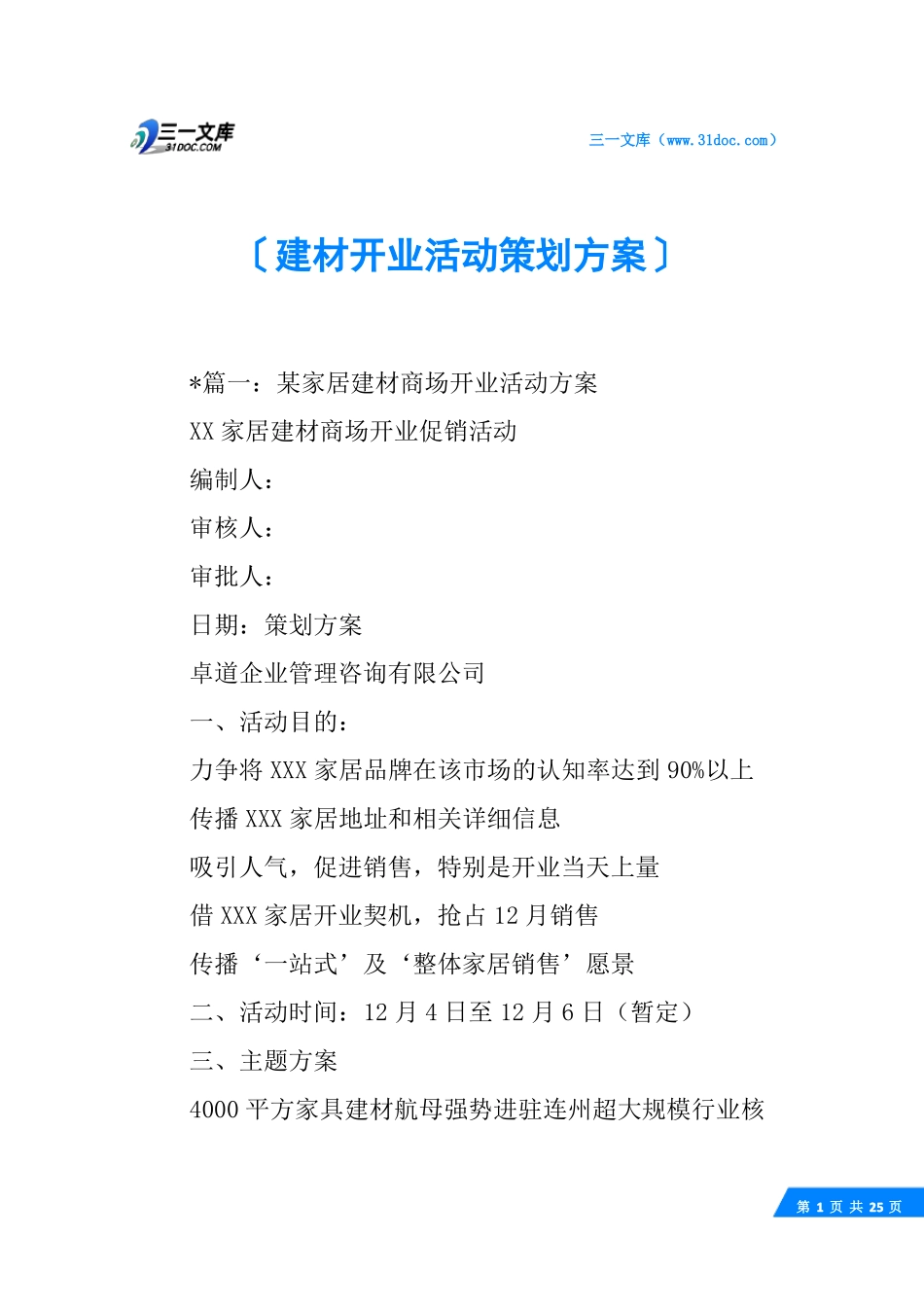 三一文库
31DOC.COM

三一文库（www.31doc.com）

〔建材开业活动策划方案〕

*篇一：某家居建材商场开业活动方案

XX 家居建材商场开业促销活动

编制人：

审核人：

审批人：

日期：策划方案

卓道企业管理咨询有限公司

一、活动目的：

力争将 XXX 家居品牌在该市场的认知率达到 90%以上

传播 XXX 家居地址和相关详细信息

吸引人气，促进销售，特别是开业当天上量

借 XXX 家居开业契机，抢占 12 月销售

传播‘一站式’及‘整体家居销售’愿景

二、活动时间：12 月 4 日至 12 月 6 日（暂定）

三、主题方案

4000 平方家具建材航母强势进驻连州超大规模行业核

第 1 页 共 25 页